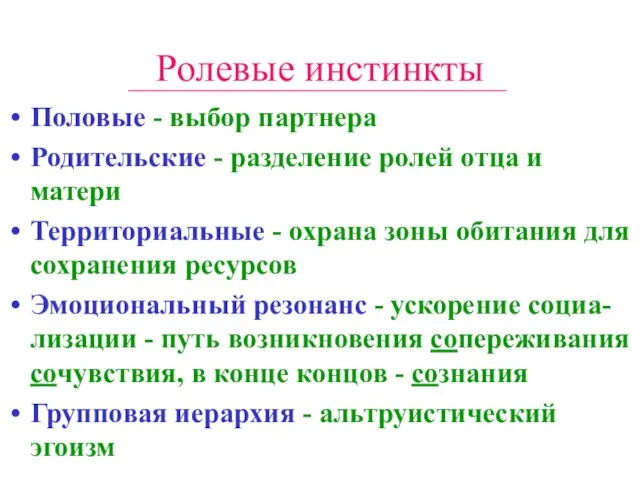 Ролевые инстинкты

• Половые - выбор партнера
• Родительские - разделение ролей отца и матери
• Территориальные - охрана зоны обитания для сохранения ресурсов
• Эмоциональный резонанс - ускорение социализации - путь возникновения сопереживания сочувствия, в конце концов - сознания
• Групповая иерархия - альтруистический эгоизм